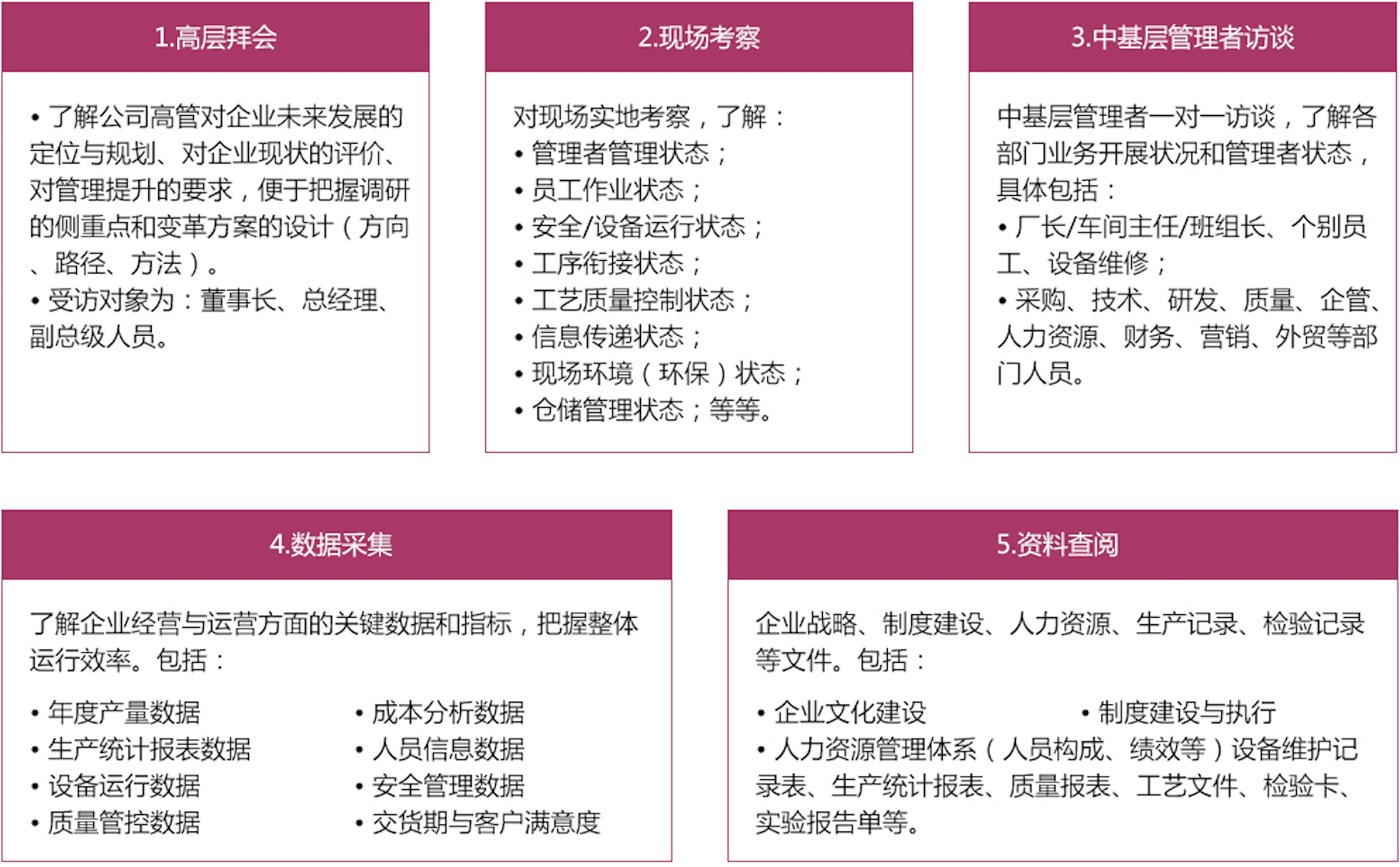 1.高层拜会

• 了解公司高管对企业未来发展的定位与规划、对企业现状的评价、对管理提升的要求，便于把握调研的侧重点和变革方案的设计（方向、路径、方法）。
• 受访对象为：董事长、总经理、副总级人员。

2.现场考察

对现场实地考察，了解：
• 管理者管理状态；
• 员工作业状态；
• 安全/设备运行状态；
• 工序衔接状态；
• 工艺质量控制状态；
• 信息传递状态；
• 现场环境（环保）状态；
• 仓储管理状态；等等。

3.中基层管理者访谈

中基层管理者一对一访谈，了解各部门业务开展状况和管理者状态，具体包括：
• 厂长/车间主任/班组长、个别员工、设备维修；
• 采购、技术、研发、质量、企管、人力资源、财务、营销、外贸等部门人员。

4.数据采集

了解企业经营与运营方面的关键数据和指标，把握整体运行效率。包括：

• 年度产量数据
• 生产统计报表数据
• 设备运行数据
• 质量管控数据

• 成本分析数据
• 人员信息数据
• 安全管理数据
• 交货期与客户满意度

5.资料查阅

企业战略、制度建设、人力资源、生产记录、检验记录等文件。包括：

• 企业文化建设 • 制度建设与执行
• 人力资源管理体系（人员构成、绩效等）设备维护记录表、生产统计报表、质量报表、工艺文件、检验卡、实验报告单等。